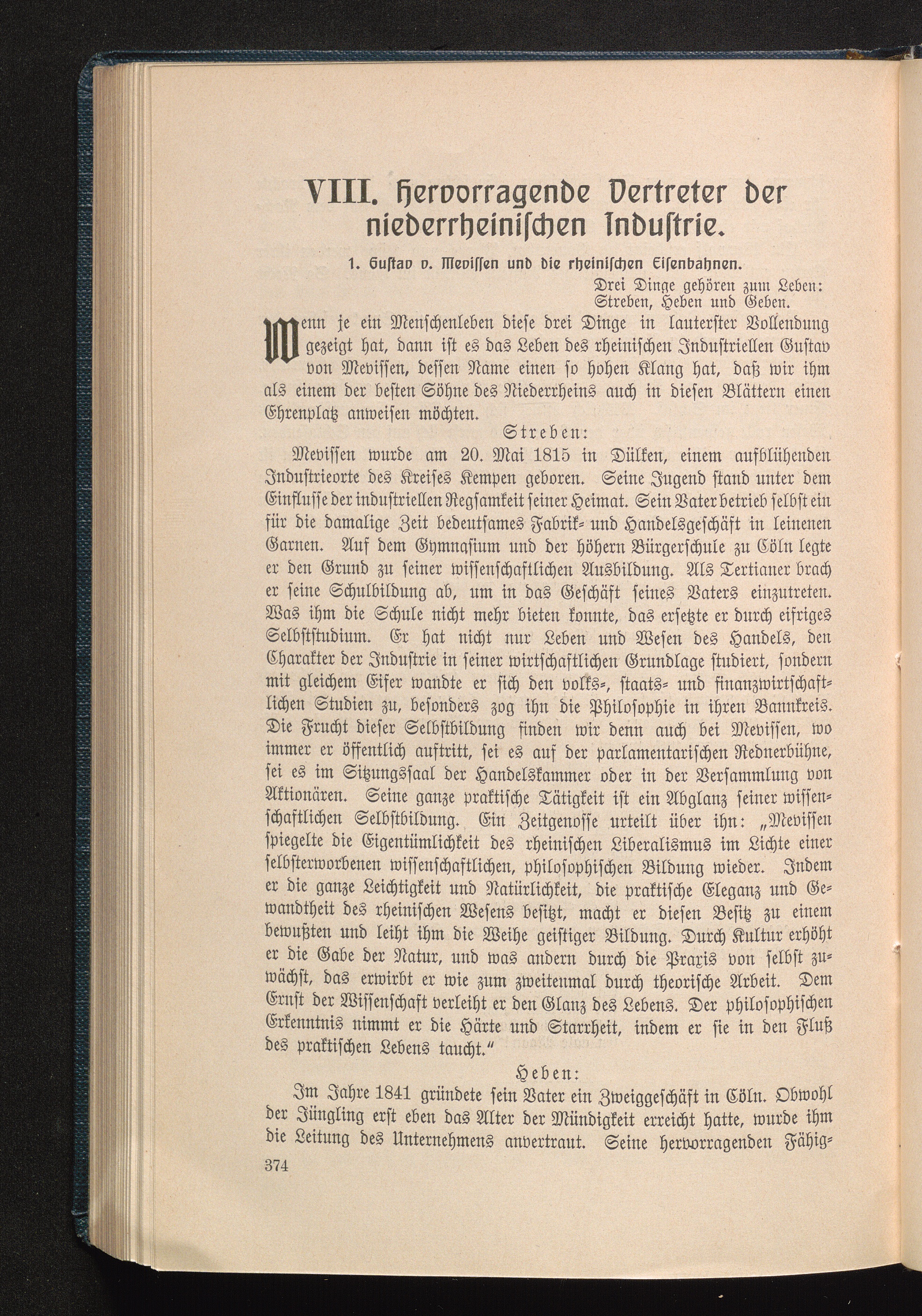 VIII. Hervorragende Vertreter der niederrheinischen Industrie.

1. Gustav v. Mevissen und die rheinischen Eisenbahnen.

Drei Dinge gehören zum Leben:
Streben, Heben und Geben.

Wenn je ein Menschenleben diese drei Dinge in lauterster Vollendung gezeigt hat, dann ist es das Leben des rheinischen Industriellen Gustav von Mevissen, dessen Name einen so hohen Klang hat, daß wir ihm als einem der besten Söhne des Niederrheins auch in diesen Blättern einen Ehrenplatz anweisen möchten.

Streben:

Mevissen wurde am 20. Mai 1815 in Dülken, einem aufblühenden Industrieorte des Kreises Kempen geboren. Seine Jugend stand unter dem Einflusse der industriellen Regsamkeit seiner Heimat. Sein Vater betrieb selbst ein für die damalige Zeit bedeutsames Fabrik- und Handelsgeschäft in leinenen Garnen. Auf dem Gymnasium und der höhern Bürgerschule zu Cöln legte er den Grund zu seiner wissenschaftlichen Ausbildung. Als Tertianer brach er seine Schulbildung ab, um in das Geschäft seines Vaters einzutreten. Was ihm die Schule nicht mehr bieten konnte, das ersetzte er durch eifriges Selbststudium. Er hat nicht nur Leben und Wesen des Handels, den Charakter der Industrie in seiner wirtschaftlichen Grundlage studiert, sondern mit gleichem Eifer wandte er sich den volks-, staats- und finanzwirtschaftlichen Studien zu, besonders zog ihn die Philosophie in ihren Bannkreis. Die Frucht dieser Selbstbildung finden wir denn auch bei Mevissen, wo immer er öffentlich auftritt, sei es auf der parlamentarischen Rednerbühne, sei es im Sitzungssaal der Handelskammer oder in der Versammlung von Aktionären. Seine ganze praktische Tätigkeit ist ein Abglanz seiner wissenschaftlichen Selbstbildung. Ein Zeitgenosse urteilt über ihn: „Mevissen spiegelte die Eigentümlichkeit des rheinischen Liberalismus im Lichte einer selbsterworbenen wissenschaftlichen, philosophischen Bildung wieder. Indem er die ganze Leichtigkeit und Natürlichkeit, die praktische Eleganz und Gewandtheit des rheinischen Wesens besitzt, macht er diesen Besitz zu einem bewußten und leiht ihm die Weihe geistiger Bildung. Durch Kultur erhöht er die Gabe der Natur, und was andern durch die Praxis von selbst zuwächst, das erwirbt er wie zum zweitenmal durch theorische Arbeit. Dem Ernst der Wissenschaft verleiht er den Glanz des Lebens. Der philosophischen Erkenntnis nimmt er die Härte und Starrheit, indem er sie in den Fluß des praktischen Lebens taucht."

Heben:

Im Jahre 1841 gründete sein Vater ein Zweiggeschäft in Cöln. Obwohl der Jüngling erst eben das Alter der Mündigkeit erreicht hatte, wurde ihm die Leitung des Unternehmens anvertraut. Seine hervorragenden Fähig-

374